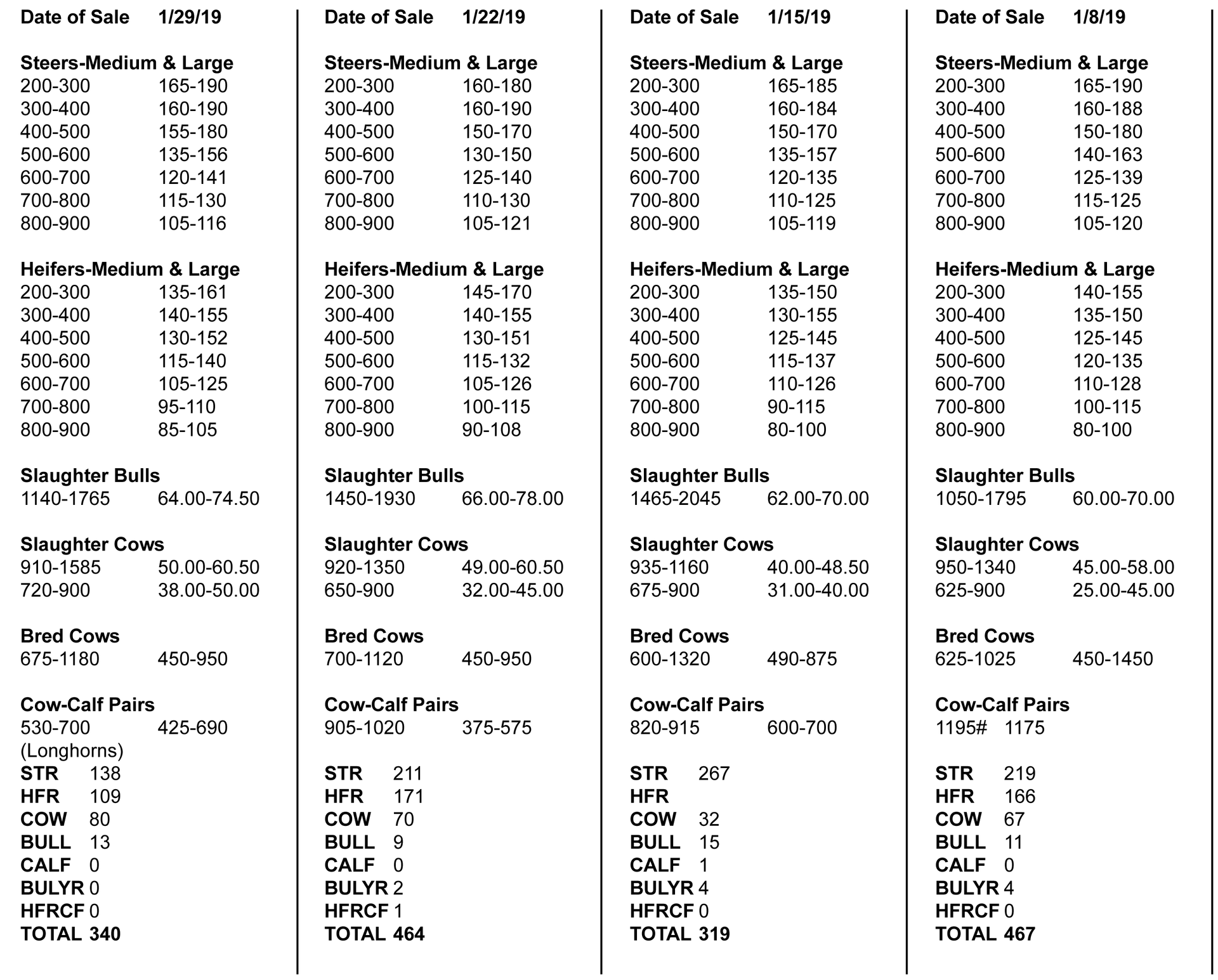 Date of Sale 1/29/19

Steers-Medium & Large
200-300 165-190
300-400 160-190
400-500 155-180
500-600 135-156
600-700 120-141
700-800 115-130
800-900 105-116

Heifers-Medium & Large
200-300 135-161
300-400 140-155
400-500 130-152
500-600 115-140
600-700 105-125
700-800 95-110
800-900 85-105

Slaughter Bulls
1140-1765 64.00-74.50

Slaughter Cows
910-1585 50.00-60.50
720-900 38.00-50.00

Bred Cows
675-1180 450-950

Cow-Calf Pairs
530-700 425-690
(Longhorns)
STR 138
HFR 109
COW 80
BULL 13
CALF 0
BULYR 0
HFRCF 0
TOTAL 340

Date of Sale 1/22/19

Steers-Medium & Large
200-300 160-180
300-400 160-190
400-500 150-170
500-600 130-150
600-700 125-140
700-800 110-130
800-900 105-121

Heifers-Medium & Large
200-300 145-170
300-400 140-155
400-500 130-151
500-600 115-132
600-700 105-126
700-800 100-115
800-900 90-108

Slaughter Bulls
1450-1930 66.00-78.00

Slaughter Cows
920-1350 49.00-60.50
650-900 32.00-45.00

Bred Cows
700-1120 450-950

Cow-Calf Pairs
905-1020 375-575

STR 211
HFR 171
COW 70
BULL 9
CALF 0
BULYR 2
HFRCF 1
TOTAL 464

Date of Sale 1/15/19

Steers-Medium & Large
200-300 165-185
300-400 160-184
400-500 150-170
500-600 135-157
600-700 120-135
700-800 110-125
800-900 105-119

Heifers-Medium & Large
200-300 135-150
300-400 130-155
400-500 125-145
500-600 115-137
600-700 110-126
700-800 90-115
800-900 80-100

Slaughter Bulls
1465-2045 62.00-70.00

Slaughter Cows
935-1160 40.00-48.50
675-900 31.00-40.00

Bred Cows
600-1320 490-875

Cow-Calf Pairs
820-915 600-700

STR 267
HFR
COW 32
BULL 15
CALF 1
BULYR 4
HFRCF 0
TOTAL 319

Date of Sale 1/8/19

Steers-Medium & Large
200-300 165-190
300-400 160-188
400-500 150-180
500-600 140-163
600-700 125-139
700-800 115-125
800-900 105-120

Heifers-Medium & Large
200-300 140-155
300-400 135-150
400-500 125-145
500-600 120-135
600-700 110-128
700-800 100-115
800-900 80-100

Slaughter Bulls
1050-1795 60.00-70.00

Slaughter Cows
950-1340 45.00-58.00
625-900 25.00-45.00

Bred Cows
625-1025 450-1450

Cow-Calf Pairs
1195# 1175

STR 219
HFR 166
COW 67
BULL 11
CALF 0
BULYR 4
HFRCF 0
TOTAL 467